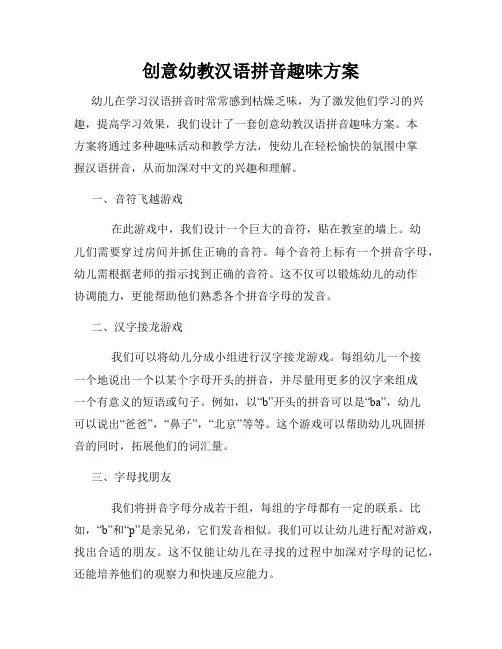 创意幼教汉语拼音趣味方案

幼儿在学习汉语拼音时常常感到枯燥乏味，为了激发他们学习的兴趣，提高学习效果，我们设计了一套创意幼教汉语拼音趣味方案。本方案将通过多种趣味活动和教学方法，使幼儿在轻松愉快的氛围中掌握汉语拼音，从而加深对中文的兴趣和理解。

一、音符飞越游戏

在此游戏中，我们设计一个巨大的音符，贴在教室的墙上。幼儿们需要穿过房间并抓住正确的音符。每个音符上标有一个拼音字母，幼儿需根据老师的指示找到正确的音符。这不仅可以锻炼幼儿的动作协调能力，更能帮助他们熟悉各个拼音字母的发音。

二、汉字接龙游戏

我们可以将幼儿分成小组进行汉字接龙游戏。每组幼儿一个接一个地说出一个以某个字母开头的拼音，并尽量用更多的汉字来组成一个有意义的短语或句子。例如，以“b”开头的拼音可以是“ba”，幼儿可以说出“爸爸”，“鼻子”，“北京”等等。这个游戏可以帮助幼儿巩固拼音的同时，拓展他们的词汇量。

三、字母找朋友

我们将拼音字母分成若干组，每组的字母都有一定的联系。比如，“b”和“p”是亲兄弟，它们发音相似。我们可以让幼儿进行配对游戏，找出合适的朋友。这不仅能让幼儿在寻找的过程中加深对字母的记忆，还能培养他们的观察力和快速反应能力。